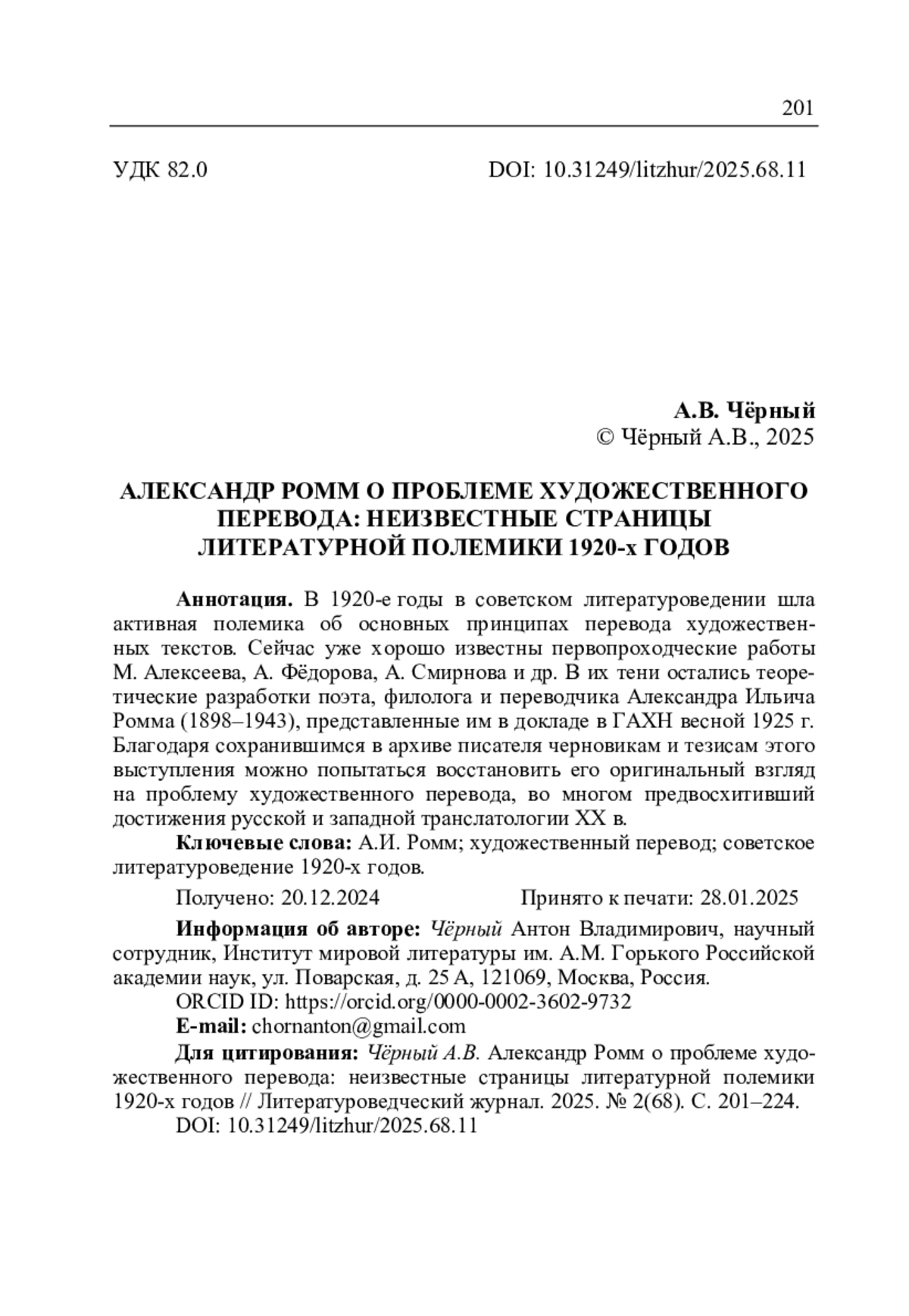 201

УДК 82.0

DOI: 10.31249/litzhur/2025.68.11

А.В. Чёрный
© Чёрный А.В., 2025

АЛЕКСАНДР РОММ О ПРОБЛЕМЕ ХУДОЖЕСТВЕННОГО ПЕРЕВОДА: НЕИЗВЕСТНЫЕ СТРАНИЦЫ ЛИТЕРАТУРНОЙ ПОЛЕМИКИ 1920-х ГОДОВ

Аннотация. В 1920-е годы в советском литературоведении шла активная полемика об основных принципах перевода художественных текстов. Сейчас уже хорошо известны первопроходческие работы М. Алексеева, А. Фёдорова, А. Смирнова и др. В их тени остались теоретические разработки поэта, филолога и переводчика Александра Ильича Ромма (1898–1943), представленные им в докладе в ГАХН весной 1925 г. Благодаря сохранившимся в архиве писателя черновикам и тезисам этого выступления можно попытаться восстановить его оригинальный взгляд на проблему художественного перевода, во многом предвосхитивший достижения русской и западной транслатологии XX в.

Ключевые слова: А.И. Ромм; художественный перевод; советское литературоведение 1920-х годов.

Получено: 20.12.2024

Принято к печати: 28.01.2025

Информация об авторе: Чёрный Антон Владимирович, научный сотрудник, Институт мировой литературы им. А.М. Горького Российской академии наук, ул. Поварская, д. 25 А, 121069, Москва, Россия.

ORCID ID: https://orcid.org/0000-0002-3602-9732

E-mail: chornanton@gmail.com

Для цитирования: Чёрный А.В. Александр Ромм о проблеме художественного перевода: неизвестные страницы литературной полемики 1920-х годов // Литературоведческий журнал. 2025. № 2(68). С. 201–224. DOI: 10.31249/litzhur/2025.68.11